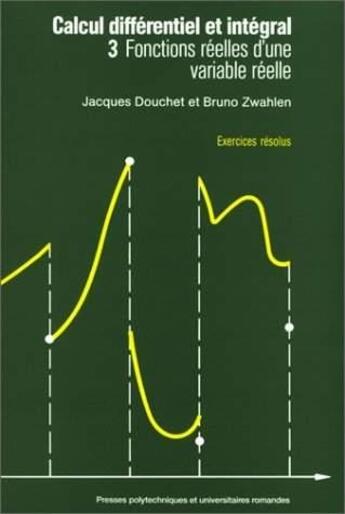 Calcul différentiel et intégral
3 Fonctions réelles d'une variable réelle

Jacques Douchet et Bruno Zwahlen

Exercices résolus

Presses polytechniques et universitaires romandes